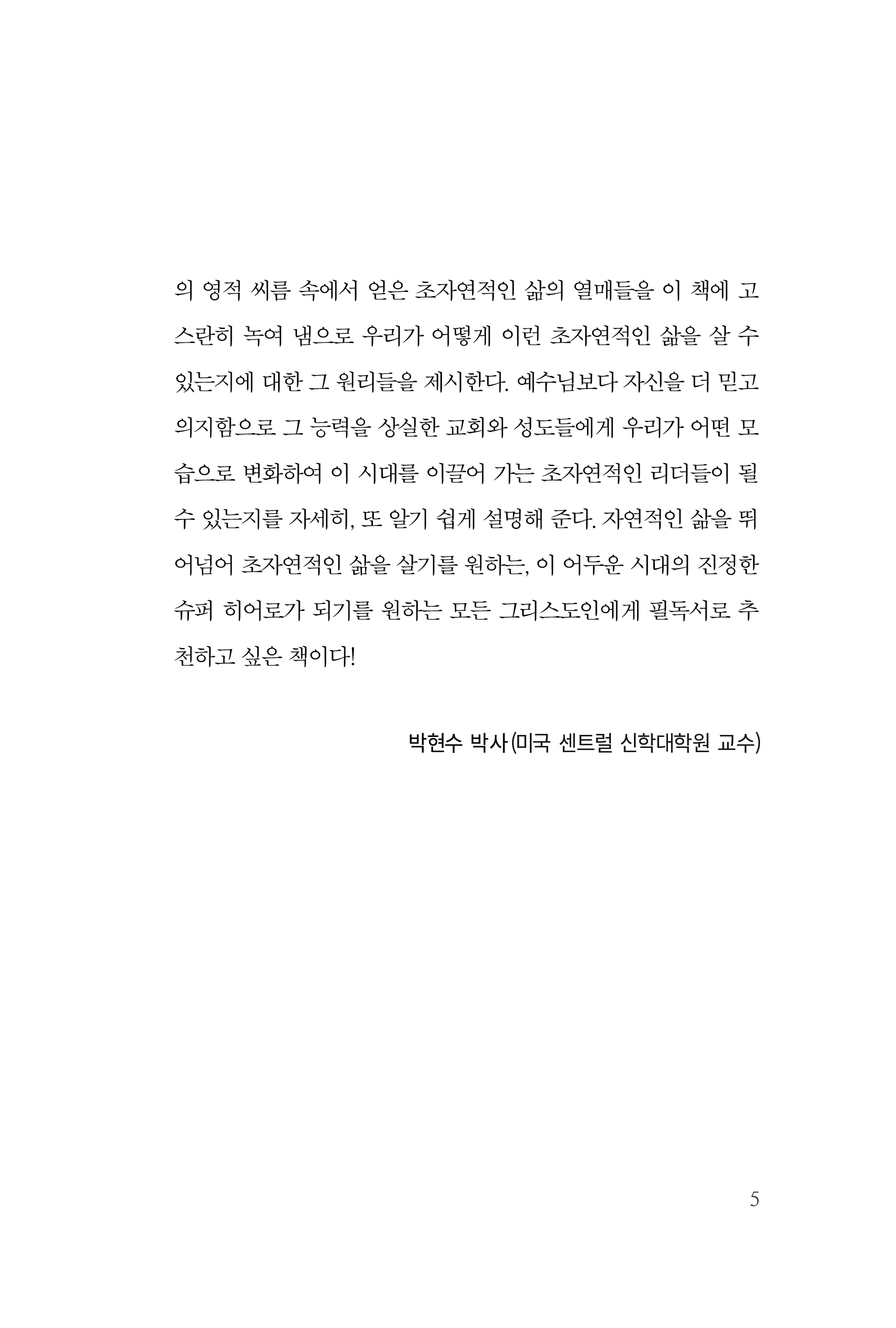 의 영적 씨름 속에서 얻은 초자연적인 삶의 열매들을 이 책에 고스란히 녹여 냄으로 우리가 어떻게 이런 초자연적인 삶을 살 수 있는지에 대한 그 원리들을 제시한다. 예수님보다 자신을 더 믿고 의지함으로 그 능력을 상실한 교회와 성도들에게 우리가 어떤 모습으로 변화하여 이 시대를 이끌어 가는 초자연적인 리더들이 될 수 있는지를 자세히, 또 알기 쉽게 설명해 준다. 자연적인 삶을 뛰어넘어 초자연적인 삶을 살기를 원하는, 이 어두운 시대의 진정한 슈퍼 히어로가 되기를 원하는 모든 그리스도인에게 필독서로 추천하고 싶은 책이다!

박현수 박사(미국 센트럴 신학대학원 교수)

5